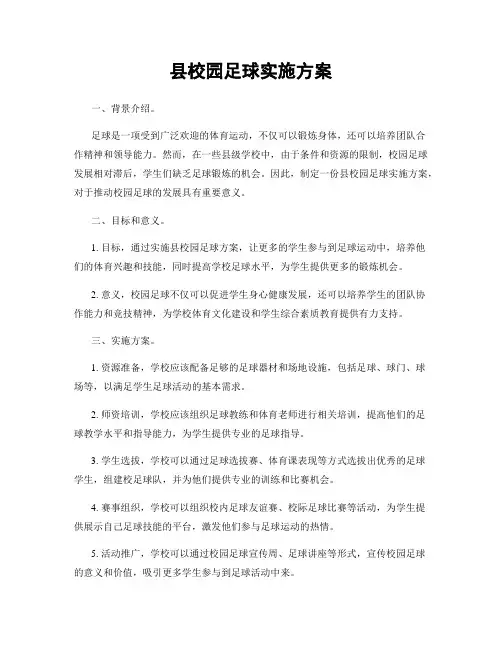 县校园足球实施方案

一、背景介绍。

足球是一项受到广泛欢迎的体育运动，不仅可以锻炼身体，还可以培养团队合作精神和领导能力。然而，在一些县级学校中，由于条件和资源的限制，校园足球发展相对滞后，学生们缺乏足球锻炼的机会。因此，制定一份县校园足球实施方案，对于推动校园足球的发展具有重要意义。

二、目标和意义。

1. 目标，通过实施县校园足球方案，让更多的学生参与到足球运动中，培养他们的体育兴趣和技能，同时提高学校足球水平，为学生提供更多的锻炼机会。

2. 意义，校园足球不仅可以促进学生身心健康发展，还可以培养学生的团队协作能力和竞技精神，为学校体育文化建设和学生综合素质教育提供有力支持。

三、实施方案。

1. 资源准备，学校应该配备足够的足球器材和场地设施，包括足球、球门、球场等，以满足学生足球活动的基本需求。

2. 师资培训，学校应该组织足球教练和体育老师进行相关培训，提高他们的足球教学水平和指导能力，为学生提供专业的足球指导。

3. 学生选拔，学校可以通过足球选拔赛、体育课表现等方式选拔出优秀的足球学生，组建校足球队，并为他们提供专业的训练和比赛机会。

4. 赛事组织，学校可以组织校内足球友谊赛、校际足球比赛等活动，为学生提供展示自己足球技能的平台，激发他们参与足球运动的热情。

5. 活动推广，学校可以通过校园足球宣传周、足球讲座等形式，宣传校园足球的意义和价值，吸引更多学生参与到足球活动中来。